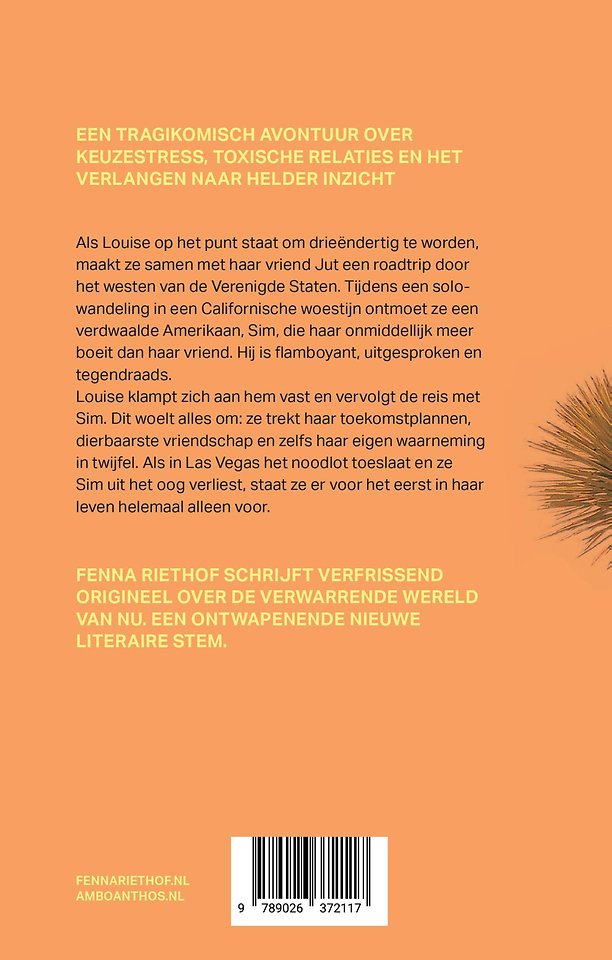 EEN TRAGIKOMISCH AVONTUUR OVER KEUZESTRESS, TOXISCHE RELATIES EN HET VERLANGEN NAAR HELDER INZICHT

Als Louise op het punt staat om drieëndertig te worden, maakt ze samen met haar vriend Jut een roadtrip door het westen van de Verenigde Staten. Tijdens een solowandeling in een Californische woestijn ontmoet ze een verdwaalde Amerikaan, Sim, die haar onmiddellijk meer boeit dan haar vriend. Hij is flamboyant, uitgesproken en tegendraads.
Louise klampt zich aan hem vast en vervolgt de reis met Sim. Dit woelt alles om: ze trekt haar toekomstplannen, dierbaarste vriendschap en zelfs haar eigen waarneming in twijfel. Als in Las Vegas het noodlot toeslaat en ze Sim uit het oog verliest, staat ze er voor het eerst in haar leven helemaal alleen voor.

FENNA RIETHOF SCHRIJFT VERFRISSEND ORIGINEEL OVER DE VERWARRENDE WERELD VAN NU. EEN ONTWAPENENDE NIEUWE LITERAIRE STEM.

FENNARIETHOF.NL
AMBOANTHOS.NL

9 789026 372117